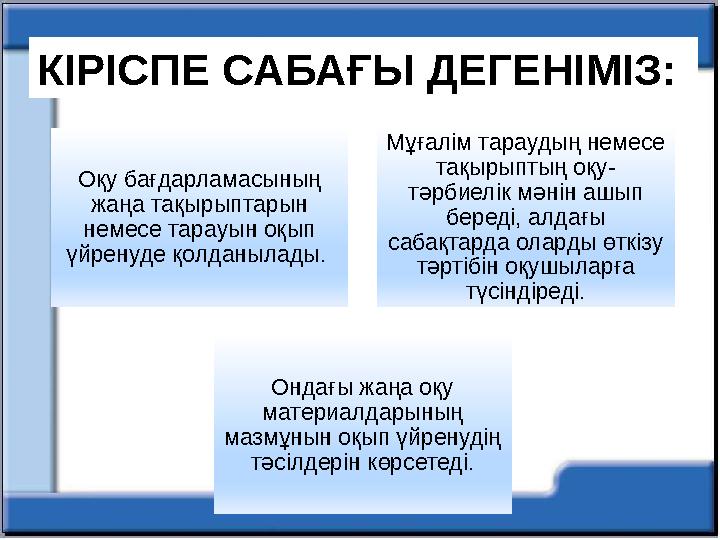 КІРІСПЕ САБАҒЫ ДЕГЕНІМІЗ:

Оқу бағдарламасының жаңа тақырыптарын немесе тарауын оқып үйренуде қолданылады.

Мұғалім тараудың немесе тақырыптың оқу-тәрбиелік мәнін ашып береді, алдағы сабақтарда оларды өткізу тәртібін оқушыларға түсіндіреді.

Ондағы жаңа оқу материалдарының мазмұнын оқып үйренудің тәсілдерін көрсетеді.